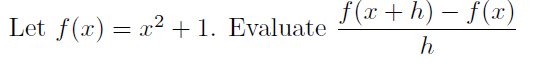 Let $f(x) = x^2 + 1$. Evaluate $\frac{f(x+h) - f(x)}{h}$